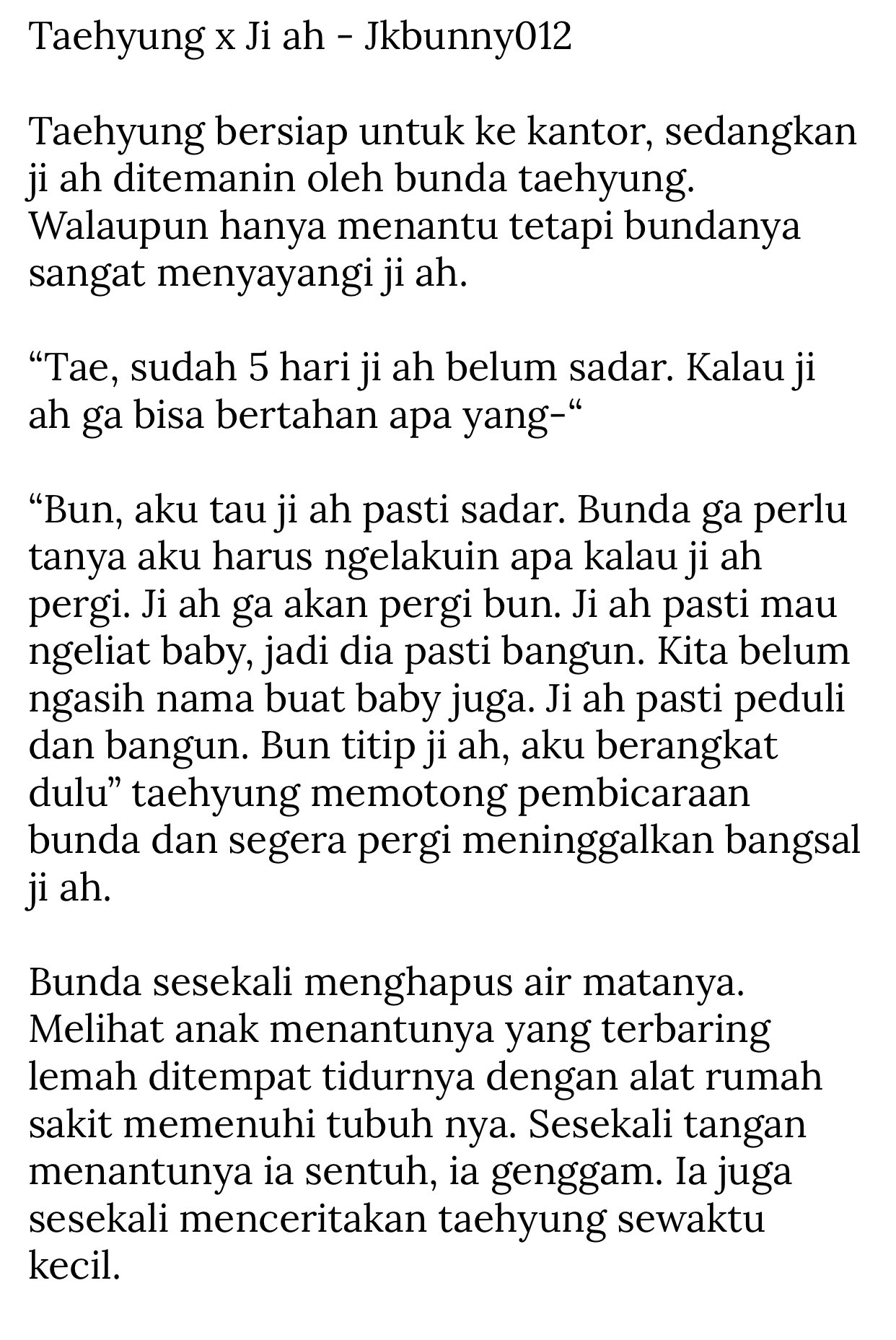 Taehyung x Ji ah - Jkbunny012

Taehyung bersiap untuk ke kantor, sedangkan ji ah ditemanin oleh bunda taehyung. Walaupun hanya menantu tetapi bundanya sangat menyayangi ji ah.

“Tae, sudah 5 hari ji ah belum sadar. Kalau ji ah ga bisa bertahan apa yang-“

“Bun, aku tau ji ah pasti sadar. Bunda ga perlu tanya aku harus ngelakuin apa kalau ji ah pergi. Ji ah ga akan pergi bun. Ji ah pasti mau ngeliat baby, jadi dia pasti bangun. Kita belum ngasih nama buat baby juga. Ji ah pasti peduli dan bangun. Bun titip ji ah, aku berangkat dulu” taehyung memotong pembicaraan bunda dan segera pergi meninggalkan bangsal ji ah.

Bunda sesekali menghapus air matanya. Melihat anak menantunya yang terbaring lemah ditempat tidurnya dengan alat rumah sakit memenuhi tubuh nya. Sesekali tangan menantunya ia sentuh, ia genggam. Ia juga sesekali menceritakan taehyung sewaktu kecil.